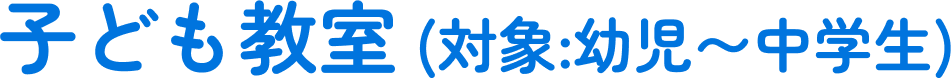 子ども教室 (対象:幼児～中学生)